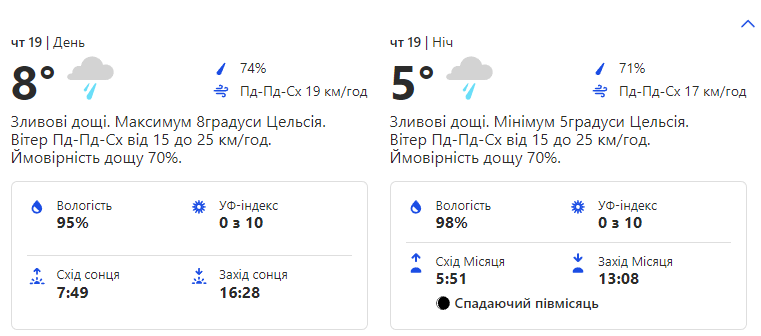 чт 19 | День

8°

74%

Пд-Пд-Сх 19 км/год

Зливові дощі. Максимум 8градуси Цельсія. Вітер Пд-Пд-Сх від 15 до 25 км/год. Ймовірність дощу 70%.

Вологість
95%

УФ-індекс
0 з 10

Схід сонця
7:49

Захід сонця
16:28

чт 19 | Ніч

5°

71%

Пд-Пд-Сх 17 км/год

Зливові дощі. Мінімум 5градуси Цельсія. Вітер Пд-Пд-Сх від 15 до 25 км/год. Ймовірність дощу 70%.

Вологість
98%

УФ-індекс
0 з 10

Схід Місяця
5:51

Захід Місяця
13:08

Спадаючий півмісяць